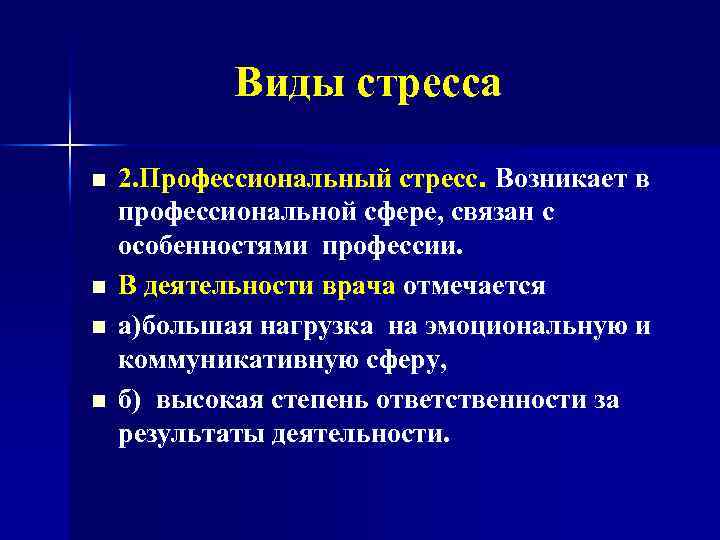 Виды стресса

2.Профессиональный стресс. Возникает в профессиональной сфере, связан с особенностями профессии.

В деятельности врача отмечается

а)большая нагрузка на эмоциональную и коммуникативную сферу,

б) высокая степень ответственности за результаты деятельности.